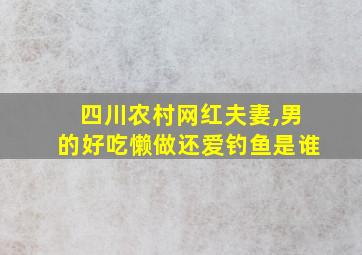 四川农村网红夫妻,男的好吃懒做还爱钓鱼是谁